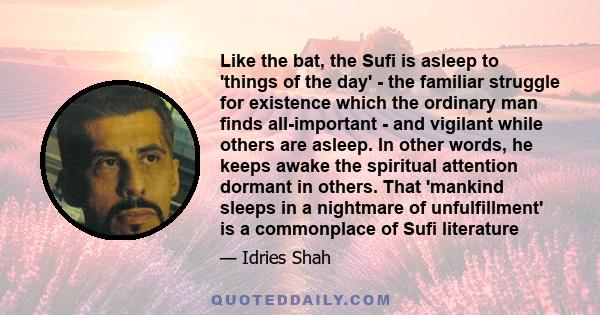 Like the bat, the Sufi is asleep to 'things of the day' - the familiar struggle for existence which the ordinary man finds all-important - and vigilant while others are asleep. In other words, he keeps awake the spiritual attention dormant in others. That 'mankind sleeps in a nightmare of unfulfillment' is a commonplace of Sufi literature

— Idries Shah

QUOTEDDAILY.COM